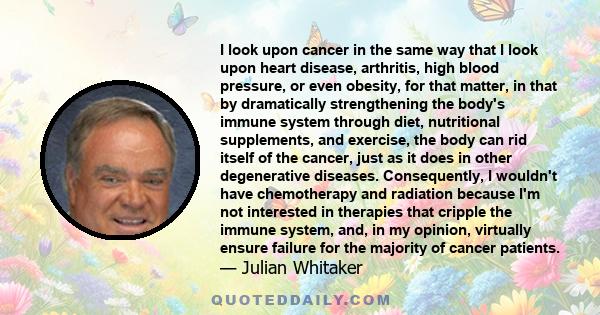 I look upon cancer in the same way that I look upon heart disease, arthritis, high blood pressure, or even obesity, for that matter, in that by dramatically strengthening the body's immune system through diet, nutritional supplements, and exercise, the body can rid itself of the cancer, just as it does in other degenerative diseases. Consequently, I wouldn't have chemotherapy and radiation because I'm not interested in therapies that cripple the immune system, and, in my opinion, virtually ensure failure for the majority of cancer patients.
— Julian Whitaker

QUOTEDDAILY.COM